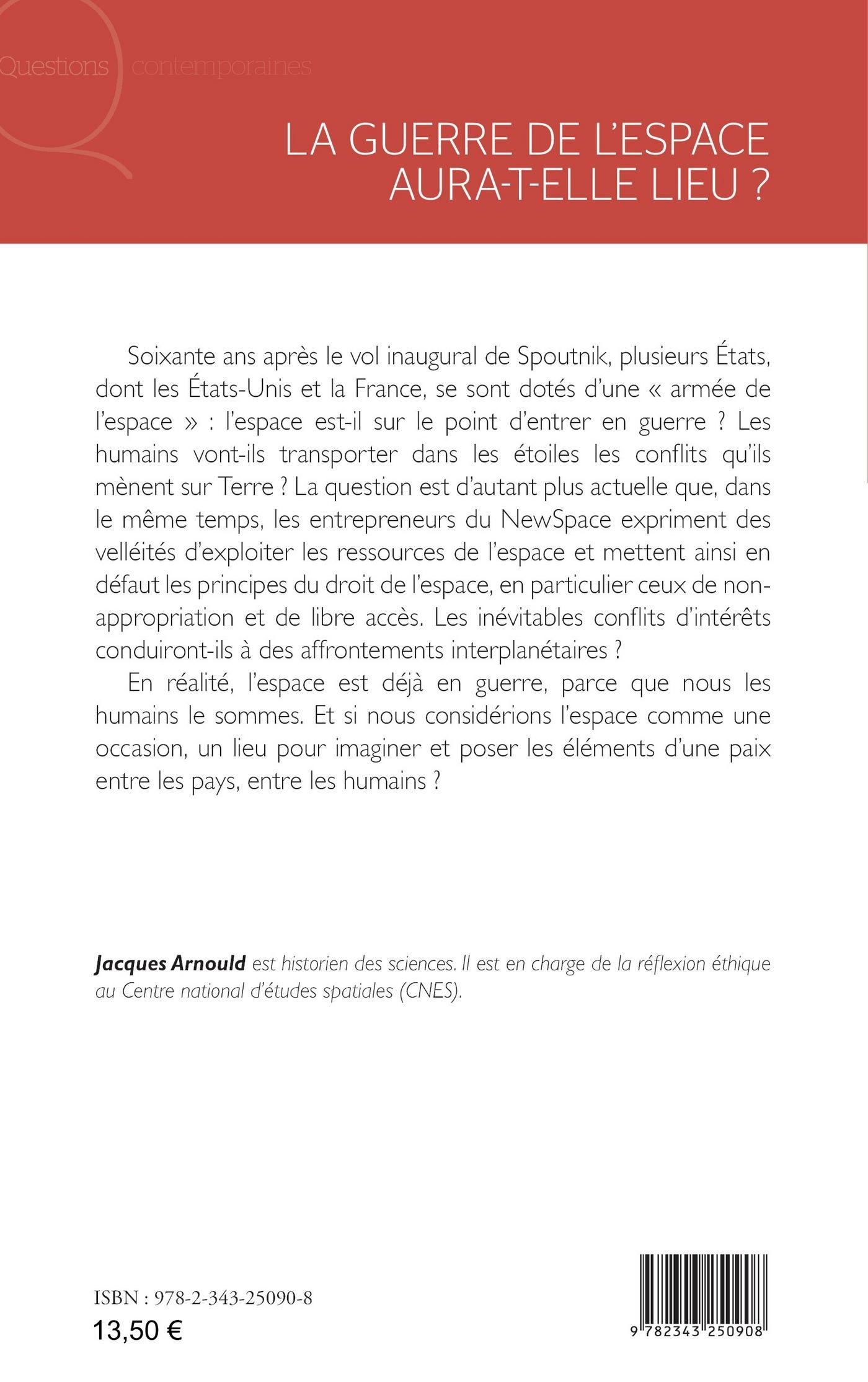 Questions contemporaines

LA GUERRE DE L'ESPACE AURA-T-ELLE LIEU ?

Soixante ans après le vol inaugural de Spoutnik, plusieurs États, dont les États-Unis et la France, se sont dotés d'une « armée de l'espace » : l'espace est-il sur le point d'entrer en guerre ? Les humains vont-ils transporter dans les étoiles les conflits qu'ils mènent sur Terre ? La question est d'autant plus actuelle que, dans le même temps, les entrepreneurs du NewSpace expriment des velléités d'exploiter les ressources de l'espace et mettent ainsi en défaut les principes du droit de l'espace, en particulier ceux de non-appropriation et de libre accès. Les inévitables conflits d'intérêts conduiront-ils à des affrontements interplanétaires ?

En réalité, l'espace est déjà en guerre, parce que nous les humains le sommes. Et si nous considérions l'espace comme une occasion, un lieu pour imaginer et poser les éléments d'une paix entre les pays, entre les humains ?

Jacques Arnould est historien des sciences. Il est en charge de la réflexion éthique au Centre national d'études spatiales (CNES).

ISBN : 978-2-343-25090-8
13,50 €

9 782343 250908